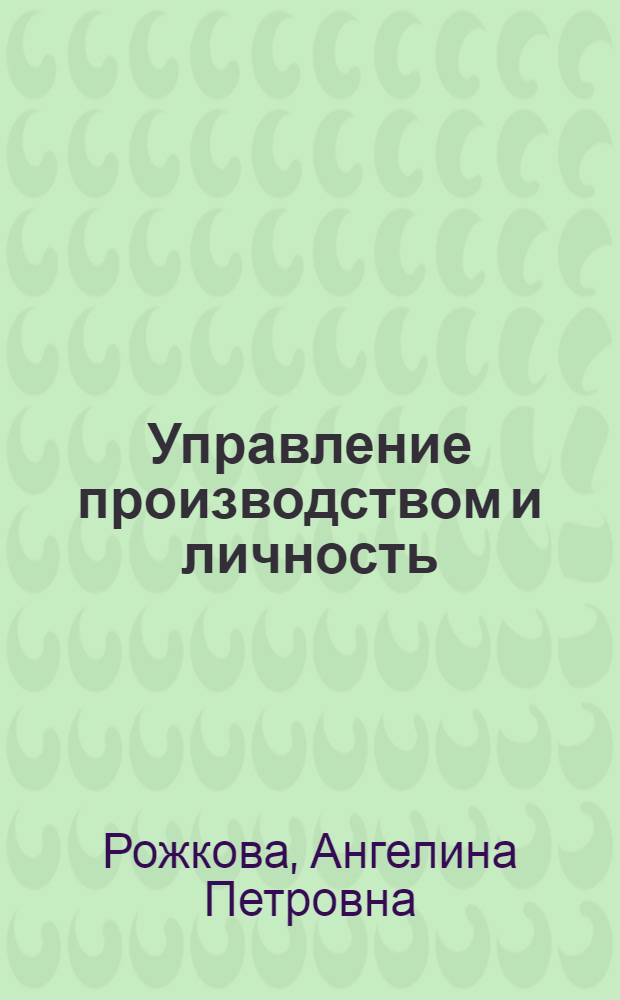 Управление производством и личность

Рожкова, Ангелина Петровна